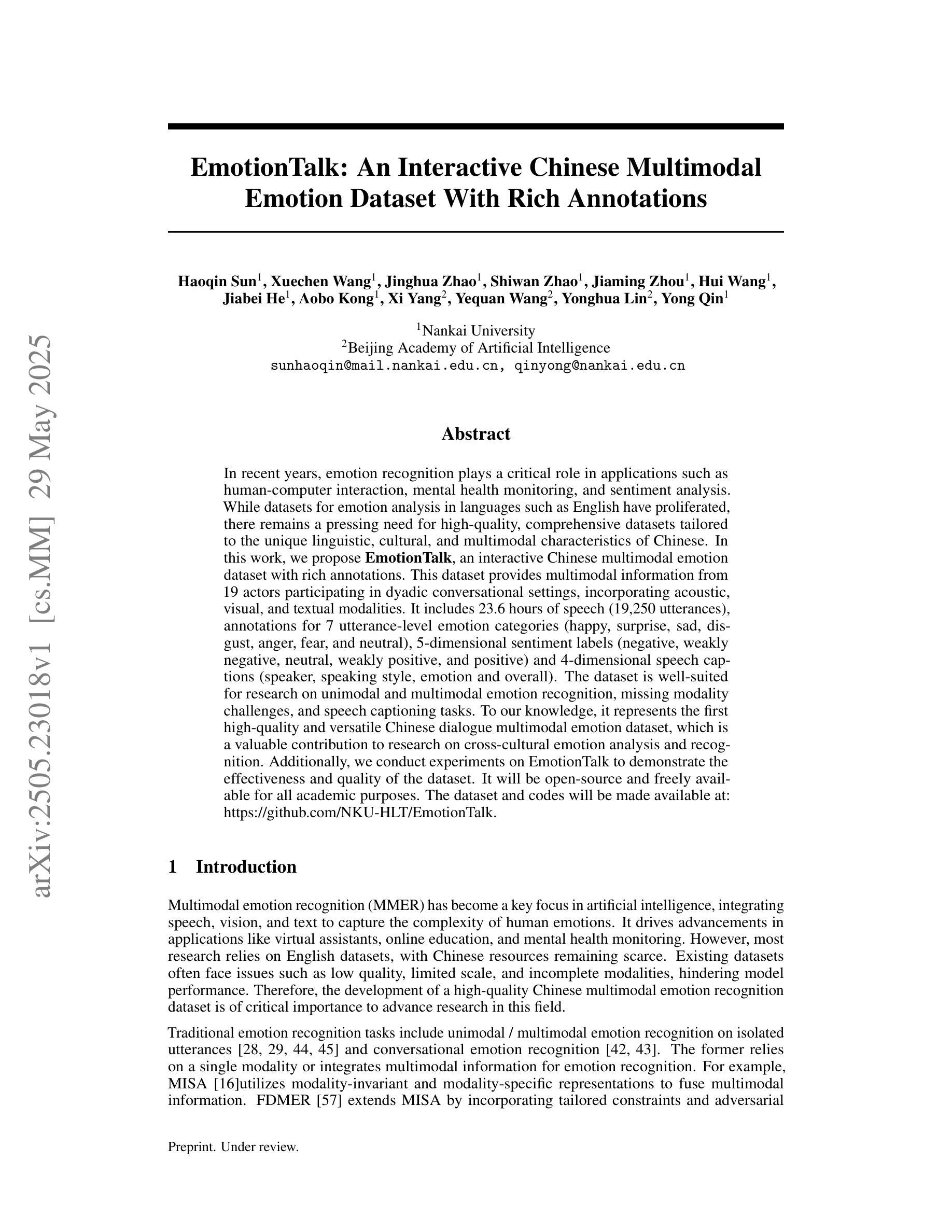 arXiv:2505.23018v1 [cs.MM] 29 May 2025

EmotionTalk: An Interactive Chinese Multimodal Emotion Dataset With Rich Annotations

Haoqin Sun$^1$, Xuechen Wang$^1$, Jinghua Zhao$^1$, Shiwan Zhao$^1$, Jiaming Zhou$^1$, Hui Wang$^1$, Jiabei He$^1$, Aobo Kong$^1$, Xi Yang$^2$, Yequan Wang$^2$, Yonghua Lin$^2$, Yong Qin$^1$

$^1$Nankai University
$^2$Beijing Academy of Artificial Intelligence
sunhaoqin@mail.nankai.edu.cn, qinyong@nankai.edu.cn

Abstract

In recent years, emotion recognition plays a critical role in applications such as human-computer interaction, mental health monitoring, and sentiment analysis. While datasets for emotion analysis in languages such as English have proliferated, there remains a pressing need for high-quality, comprehensive datasets tailored to the unique linguistic, cultural, and multimodal characteristics of Chinese. In this work, we propose EmotionTalk, an interactive Chinese multimodal emotion dataset with rich annotations. This dataset provides multimodal information from 19 actors participating in dyadic conversational settings, incorporating acoustic, visual, and textual modalities. It includes 23.6 hours of speech (19,250 utterances), annotations for 7 utterance-level emotion categories (happy, surprise, sad, disgust, anger, fear, and neutral), 5-dimensional sentiment labels (negative, weakly negative, neutral, weakly positive, and positive) and 4-dimensional speech captions (speaker, speaking style, emotion and overall). The dataset is well-suited for research on unimodal and multimodal emotion recognition, missing modality challenges, and speech captioning tasks. To our knowledge, it represents the first high-quality and versatile Chinese dialogue multimodal emotion dataset, which is a valuable contribution to research on cross-cultural emotion analysis and recognition. Additionally, we conduct experiments on EmotionTalk to demonstrate the effectiveness and quality of the dataset. It will be open-source and freely available for all academic purposes. The dataset and codes will be made available at: https://github.com/NKU-HLT/EmotionTalk.

1 Introduction

Multimodal emotion recognition (MMER) has become a key focus in artificial intelligence, integrating speech, vision, and text to capture the complexity of human emotions. It drives advancements in applications like virtual assistants, online education, and mental health monitoring. However, most research relies on English datasets, with Chinese resources remaining scarce. Existing datasets often face issues such as low quality, limited scale, and incomplete modalities, hindering model performance. Therefore, the development of a high-quality Chinese multimodal emotion recognition dataset is of critical importance to advance research in this field.

Traditional emotion recognition tasks include unimodal / multimodal emotion recognition on isolated utterances [28, 29, 44, 45] and conversational emotion recognition [42, 43]. The former relies on a single modality or integrates multimodal information for emotion recognition. For example, MISA [16]utilizes modality-invariant and modality-specific representations to fuse multimodal information. FDMER [57] extends MISA by incorporating tailored constraints and adversarial

Preprint. Under review.